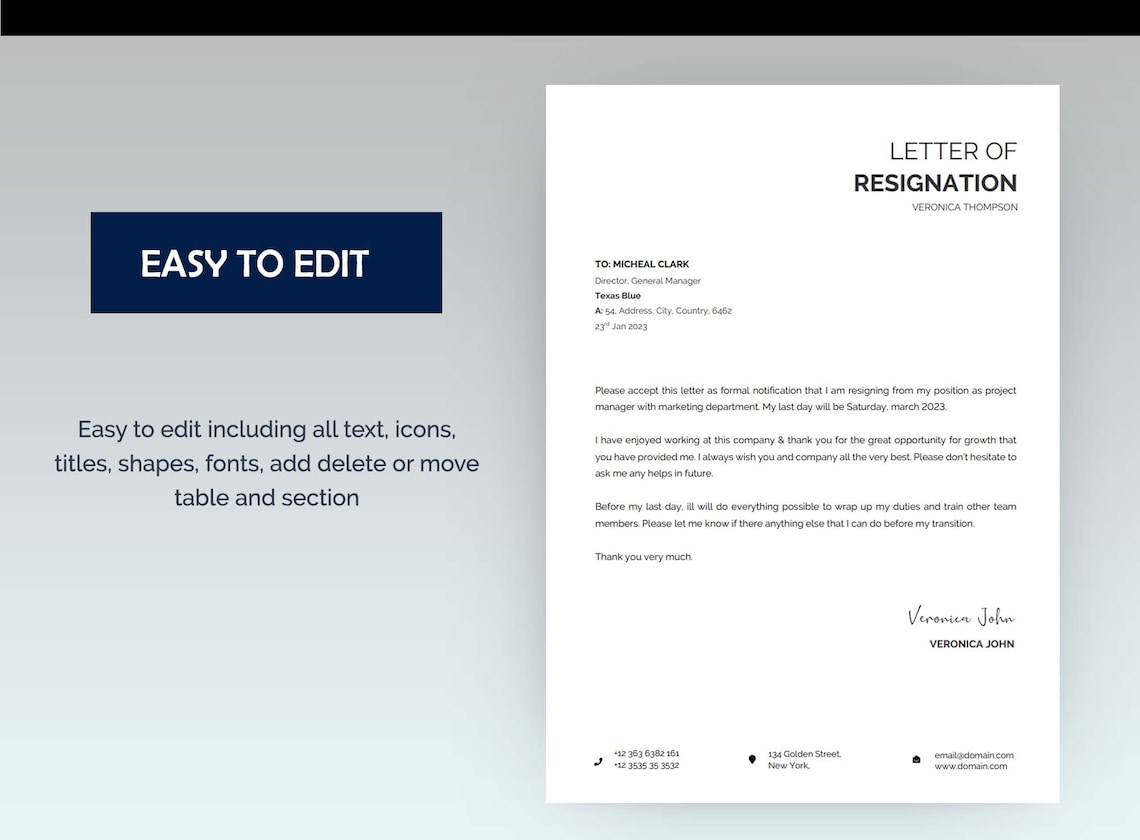 EASY TO EDIT

Easy to edit including all text, icons, titles, shapes, fonts, add delete or move table and section

LETTER OF
RESIGNATION
VERONICA THOMPSON

TO: MICHEAL CLARK
Director, General Manager
Texas Blue
A: 54, Address, City, Country, 6462
23$^{rd}$ Jan 2023

Please accept this letter as formal notification that I am resigning from my position as project manager with marketing department. My last day will be Saturday, march 2023.

I have enjoyed working at this company & thank you for the great opportunity for growth that you have provided me. I always wish you and company all the very best. Please don't hesitate to ask me any helps in future.

Before my last day, ill will do everything possible to wrap up my duties and train other team members. Please let me know if there anything else that I can do before my transition.

Thank you very much.

Veronica John
VERONICA JOHN

+12 363 6382 161
+12 3535 35 3532

134 Golden Street,
New York,

email@domain.com
www.domain.com